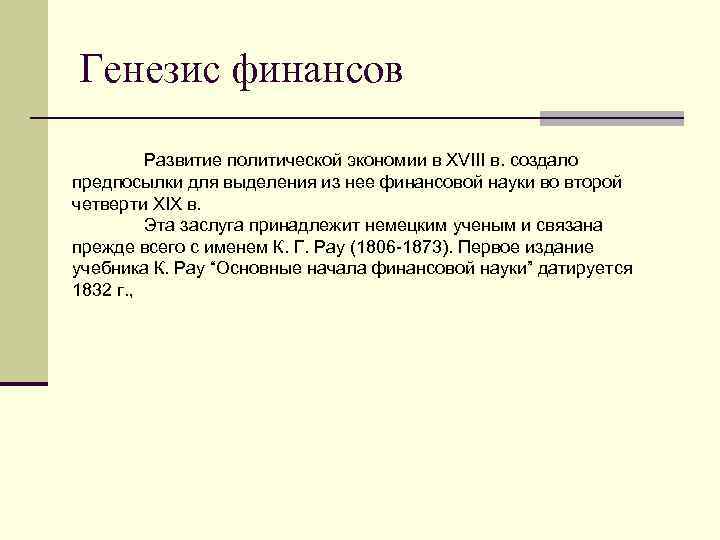 Генезис финансов

Развитие политической экономии в XVIII в. создало предпосылки для выделения из нее финансовой науки во второй четверти XIX в.

Эта заслуга принадлежит немецким ученым и связана прежде всего с именем К. Г. Рау (1806-1873). Первое издание учебника К. Рау “Основные начала финансовой науки” датируется 1832 г.,